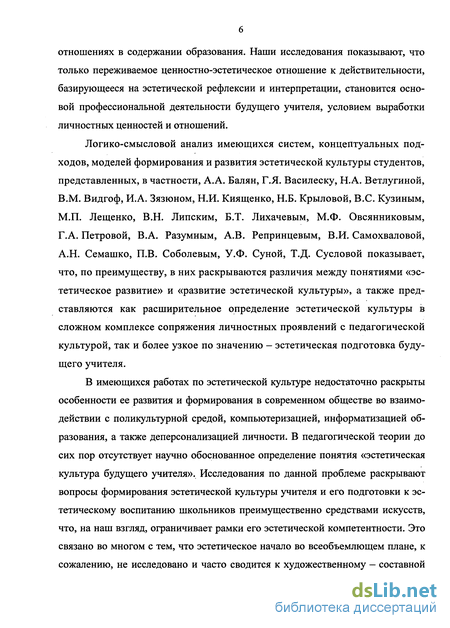 6

отношениях в содержании образования. Наши исследования показывают, что только переживаемое ценностно-эстетическое отношение к действительности, базирующееся на эстетической рефлексии и интерпретации, становится основой профессиональной деятельности будущего учителя, условием выработки личностных ценностей и отношений.

Логико-смысловой анализ имеющихся систем, концептуальных подходов, моделей формирования и развития эстетической культуры студентов, представленных, в частности, А.А. Балян, Г.Я. Василеску, Н.А. Ветлугиной, В.М. Видгоф, И.А. Зязюном, Н.И. Киященко, Н.Б. Крыловой, В.С. Кузиным, М.П. Лещенко, В.Н. Липским, Б.Т. Лихачевым, М.Ф. Овсянниковым, Г.А. Петровой, В.А. Разумным, А.В. Репринцевым, В.И. Самохваловой, А.Н. Семашко, П.В. Соболевым, У.Ф. Суной, Т.Д. Сусловой показывает, что, по преимуществу, в них раскрываются различия между понятиями «эстетическое развитие» и «развитие эстетической культуры», а также представляются как расширительное определение эстетической культуры в сложном комплексе сопряжения личностных проявлений с педагогической культурой, так и более узкое по значению – эстетическая подготовка будущего учителя.

В имеющихся работах по эстетической культуре недостаточно раскрыты особенности ее развития и формирования в современном обществе во взаимодействии с поликультурной средой, компьютеризацией, информатизацией образования, а также деперсонализацией личности. В педагогической теории до сих пор отсутствует научно обоснованное определение понятия «эстетическая культура будущего учителя». Исследования по данной проблеме раскрывают вопросы формирования эстетической культуры учителя и его подготовки к эстетическому воспитанию школьников преимущественно средствами искусств, что, на наш взгляд, ограничивает рамки его эстетической компетентности. Это связано во многом с тем, что эстетическое начало во всеобъемлющем плане, к сожалению, не исследовано и часто сводится к художественному – составной

dsLib.net
библиотека диссертаций